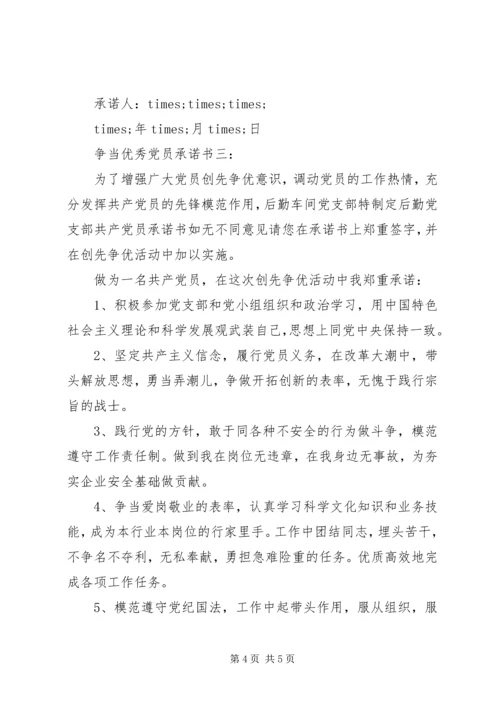 承诺人：times;times;times;

times;年 times;月 times;日

争当优秀党员承诺书三：

为了增强广大党员创先争优意识，调动党员的工作热情，充分发挥共产党员的先锋模范作用，后勤车间党支部特制定后勤党支部共产党员承诺书如无不同意见请您在承诺书上郑重签字，并在创先争优活动中加以实施。

做为一名共产党员，在这次创先争优活动中我郑重承诺：

1、积极参加党支部和党小组组织和政治学习，用中国特色社会主义理论和科学发展观武装自己，思想上同党中央保持一致。

2、坚定共产主义信念，履行党员义务，在改革大潮中，带头解放思想，勇当弄潮儿，争做开拓创新的表率，无愧于践行宗旨的战士。

3、践行党的方针，敢于同各种不安全的行为做斗争，模范遵守工作责任制。做到我在岗位无违章，在我身边无事故，为夯实企业安全基础做贡献。

4、争当爱岗敬业的表率，认真学习科学文化知识和业务技能，成为本行业本岗位的行家里手。工作中团结同志，埋头苦干，不争名不夺利，无私奉献，勇担急难险重的任务。优质高效地完成各项工作任务。

5、模范遵守党纪国法，工作中起带头作用，服从组织，服

第 4 页 共 5 页